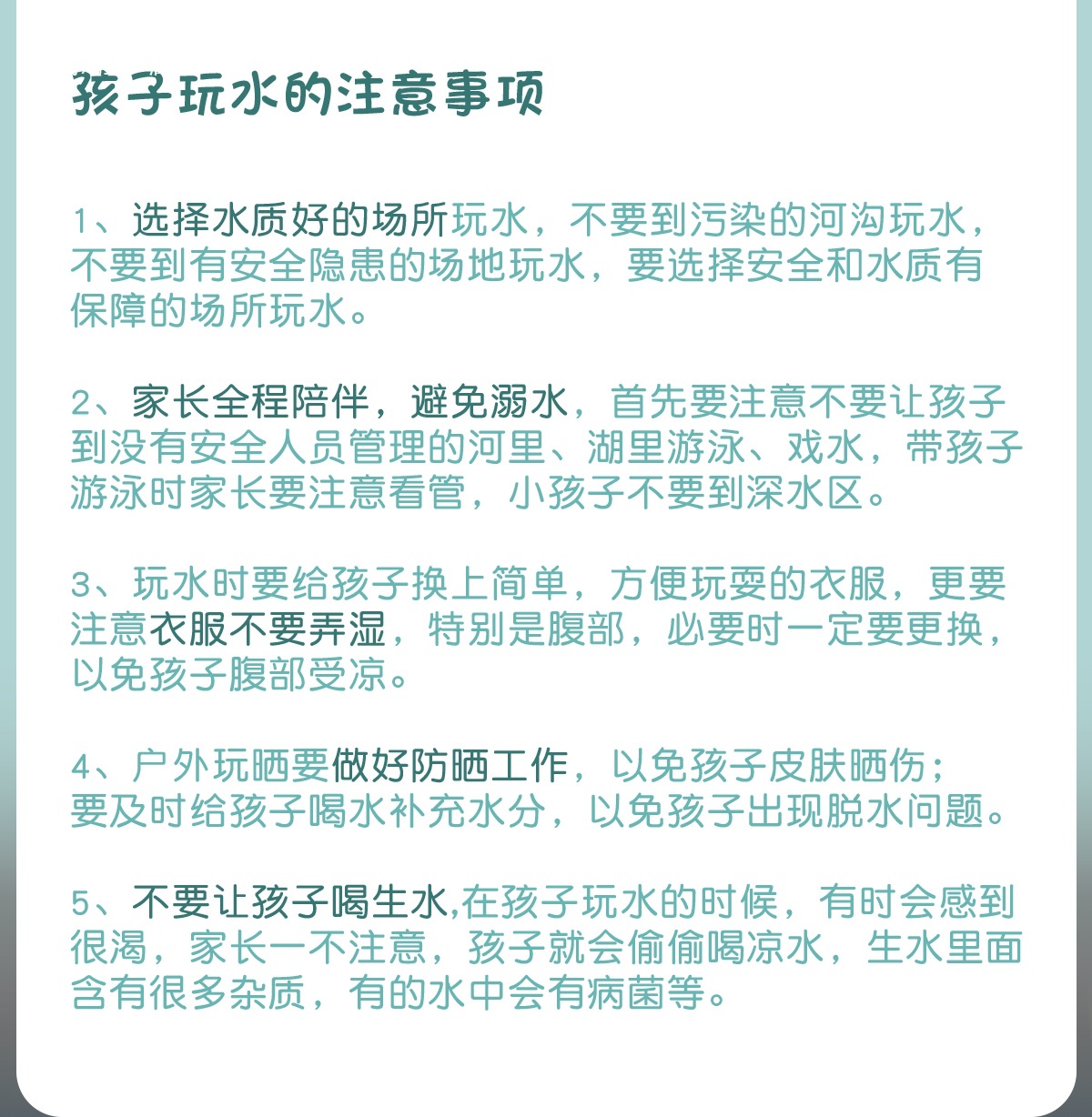 孩子玩水的注意事项

1、选择水质好的场所玩水，不要到污染的河沟玩水，不要到有安全隐患的场地玩水，要选择安全和水质有保障的场所玩水。

2、家长全程陪伴，避免溺水，首先要注意不要让孩子到没有安全人员管理的河里、湖里游泳、戏水，带孩子游泳时家长要注意看管，小孩子不要到深水区。

3、玩水时要给孩子换上简单，方便玩耍的衣服，更要注意衣服不要弄湿，特别是腹部，必要时一定要更换，以免孩子腹部受凉。

4、户外玩晒要做好防晒工作，以免孩子皮肤晒伤；要及时给孩子喝水补充水分，以免孩子出现脱水问题。

5、不要让孩子喝生水,在孩子玩水的时候，有时会感到很渴，家长一不注意，孩子就会偷偷喝凉水，生水里面含有很多杂质，有的水中会有病菌等。